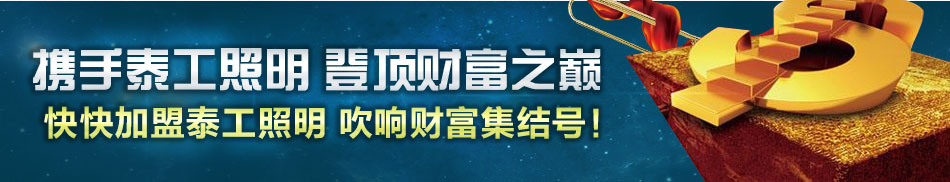 携手泰工照明 登顶财富之巅
快快加盟泰工照明 吹响财富集结号！